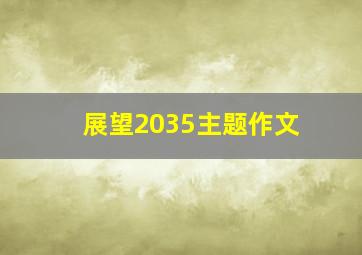 展望2035主题作文